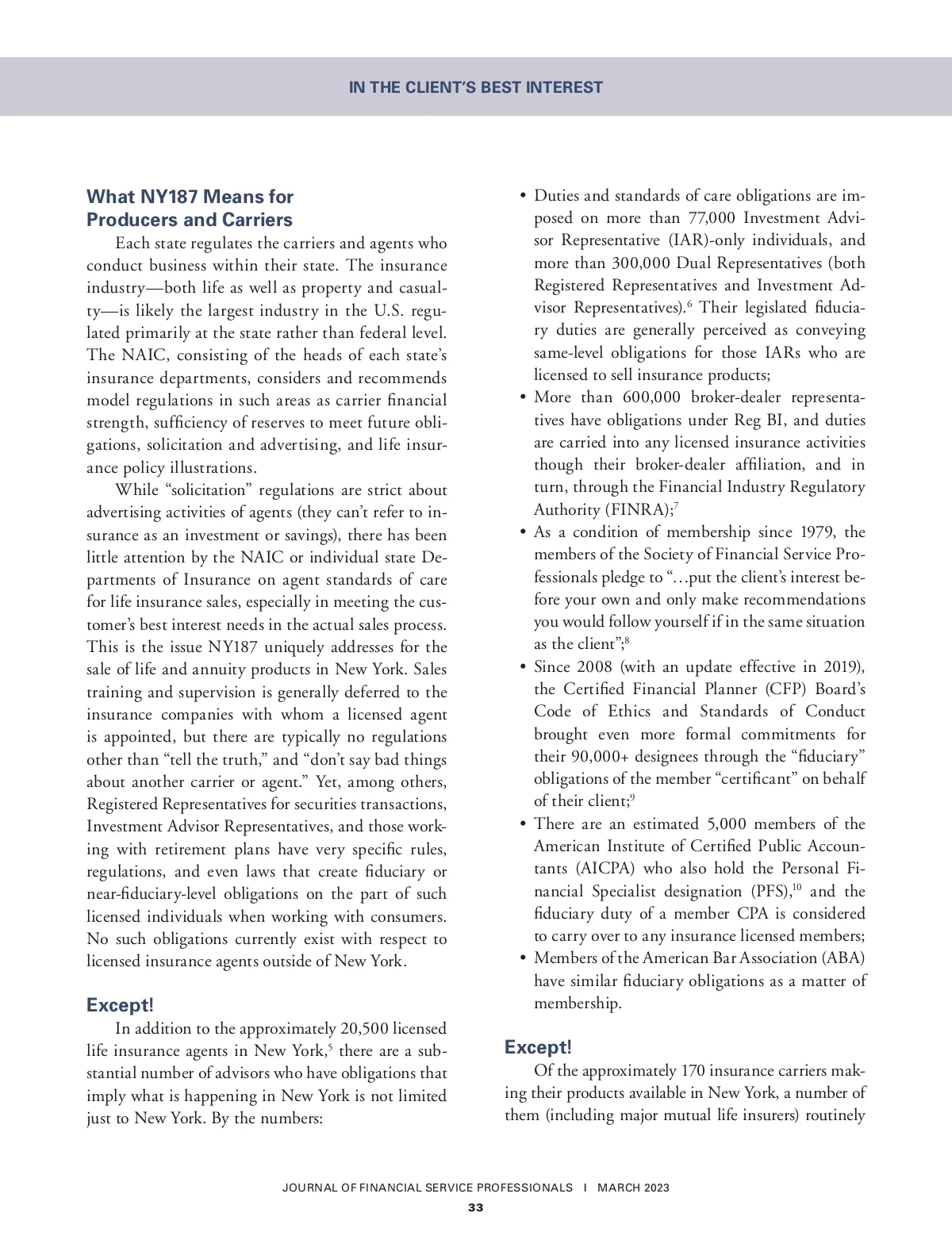 IN THE CLIENT'S BEST INTEREST

What NY187 Means for Producers and Carriers

Each state regulates the carriers and agents who conduct business within their state. The insurance industry—both life as well as property and casualty—is likely the largest industry in the U.S. regulated primarily at the state rather than federal level. The NAIC, consisting of the heads of each state's insurance departments, considers and recommends model regulations in such areas as carrier financial strength, sufficiency of reserves to meet future obligations, solicitation and advertising, and life insurance policy illustrations.

While "solicitation" regulations are strict about advertising activities of agents (they can't refer to insurance as an investment or savings), there has been little attention by the NAIC or individual state Departments of Insurance on agent standards of care for life insurance sales, especially in meeting the customer's best interest needs in the actual sales process. This is the issue NY187 uniquely addresses for the sale of life and annuity products in New York. Sales training and supervision is generally deferred to the insurance companies with whom a licensed agent is appointed, but there are typically no regulations other than "tell the truth," and "don't say bad things about another carrier or agent." Yet, among others, Registered Representatives for securities transactions, Investment Advisor Representatives, and those working with retirement plans have very specific rules, regulations, and even laws that create fiduciary or near-fiduciary-level obligations on the part of such licensed individuals when working with consumers. No such obligations currently exist with respect to licensed insurance agents outside of New York.

Except!

In addition to the approximately 20,500 licensed life insurance agents in New York,$^5$ there are a substantial number of advisors who have obligations that imply what is happening in New York is not limited just to New York. By the numbers:

• Duties and standards of care obligations are imposed on more than 77,000 Investment Advisor Representative (IAR)-only individuals, and more than 300,000 Dual Representatives (both Registered Representatives and Investment Advisor Representatives).$^6$ Their legislated fiduciary duties are generally perceived as conveying same-level obligations for those IARs who are licensed to sell insurance products;
• More than 600,000 broker-dealer representatives have obligations under Reg BI, and duties are carried into any licensed insurance activities though their broker-dealer affiliation, and in turn, through the Financial Industry Regulatory Authority (FINRA);$^7$
• As a condition of membership since 1979, the members of the Society of Financial Service Professionals pledge to "…put the client's interest before your own and only make recommendations you would follow yourself if in the same situation as the client";$^8$
• Since 2008 (with an update effective in 2019), the Certified Financial Planner (CFP) Board's Code of Ethics and Standards of Conduct brought even more formal commitments for their 90,000+ designees through the "fiduciary" obligations of the member "certificant" on behalf of their client;$^9$
• There are an estimated 5,000 members of the American Institute of Certified Public Accountants (AICPA) who also hold the Personal Financial Specialist designation (PFS),$^{10}$ and the fiduciary duty of a member CPA is considered to carry over to any insurance licensed members;
• Members of the American Bar Association (ABA) have similar fiduciary obligations as a matter of membership.

Except!

Of the approximately 170 insurance carriers making their products available in New York, a number of them (including major mutual life insurers) routinely

JOURNAL OF FINANCIAL SERVICE PROFESSIONALS I MARCH 2023
33